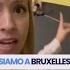 SIAMO A BRUXELLES